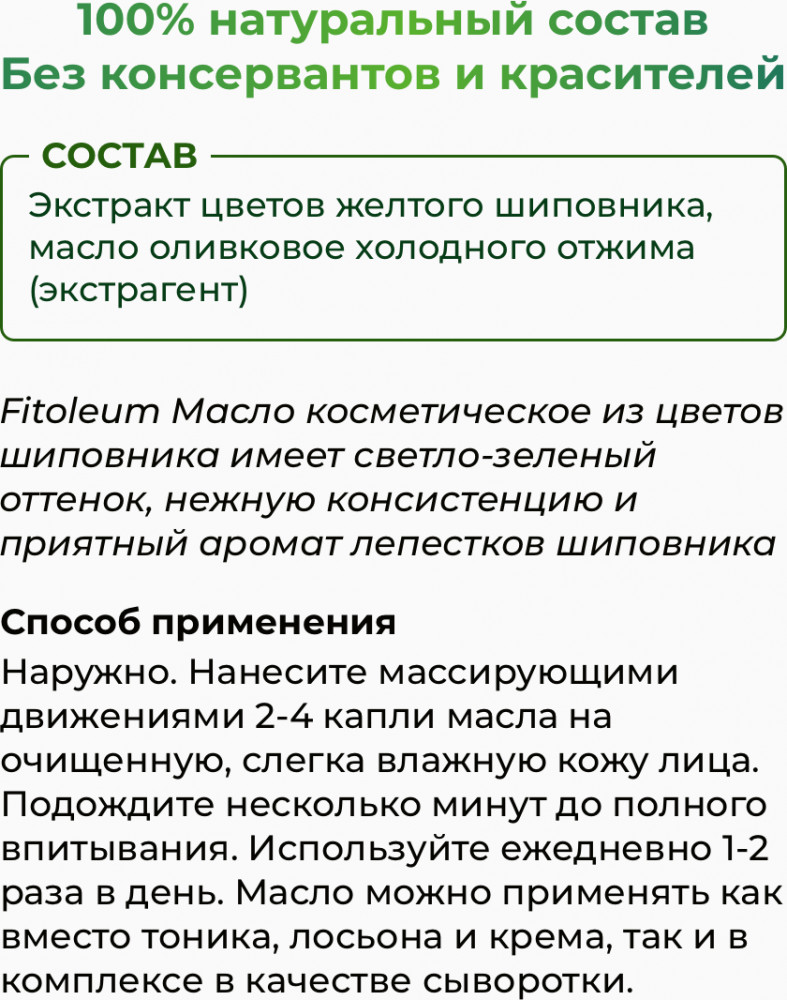 100% натуральный состав
Без консервантов и красителей

СОСТАВ

Экстракт цветов желтого шиповника, масло оливковое холодного отжима (экстрагент)

Fitoleum Масло косметическое из цветов шиповника имеет светло-зеленый оттенок, нежную консистенцию и приятный аромат лепестков шиповника

Способ применения

Наружно. Нанесите массирующими движениями 2-4 капли масла на очищенную, слегка влажную кожу лица. Подождите несколько минут до полного впитывания. Используйте ежедневно 1-2 раза в день. Масло можно применять как вместо тоника, лосьона и крема, так и в комплексе в качестве сыворотки.